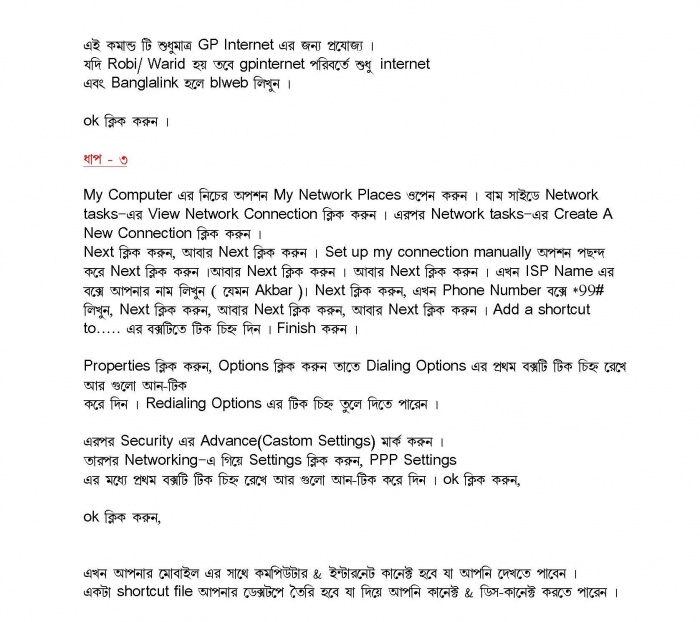 এই কমান্ড টি শুধুমাত্র GP Internet এর জন্য প্রযোজ্য ।
যদি Robi/ Warid হয় তবে gpinternet পরিবর্তে শুধু internet
এবং Banglalink হলে blweb লিখুন ।

ok ক্লিক করুন ।

ধাপ - ৩

My Computer এর নিচের অপশন My Network Places ওপেন করুন । বাম সাইডে Network tasks-এর View Network Connection ক্লিক করুন । এরপর Network tasks-এর Create A New Connection ক্লিক করুন ।
Next ক্লিক করুন, আবার Next ক্লিক করুন । Set up my connection manually অপশন পছন্দ করে Next ক্লিক করুন ।আবার Next ক্লিক করুন । আবার Next ক্লিক করুন । এখন ISP Name এর বক্সে আপনার নাম লিখুন ( যেমন Akbar )। Next ক্লিক করুন, এখন Phone Number বক্সে *99# লিখুন, Next ক্লিক করুন, আবার Next ক্লিক করুন, আবার Next ক্লিক করুন । Add a shortcut to..... এর বক্সটিতে টিক চিহ্ন দিন । Finish করুন ।

Properties ক্লিক করুন, Options ক্লিক করুন তাতে Dialing Options এর প্রথম বক্সটি টিক চিহ্ন রেখে আর গুলো আন-টিক
করে দিন । Redialing Options এর টিক চিহ্ন তুলে দিতে পারেন ।

এরপর Security এর Advance(Castom Settings) মার্ক করুন ।
তারপর Networking-এ গিয়ে Settings ক্লিক করুন, PPP Settings
এর মধ্যে প্রথম বক্সটি টিক চিহ্ন রেখে আর গুলো আন-টিক করে দিন । ok ক্লিক করুন,

ok ক্লিক করুন,

এখন আপনার মোবাইল এর সাথে কমপিউটার & ইন্টারনেট কানেক্ট হবে যা আপনি দেখতে পাবেন ।
একটা shortcut file আপনার ডেস্কটপে তৈরি হবে যা দিয়ে আপনি কানেক্ট & ডিস-কানেক্ট করতে পারেন ।